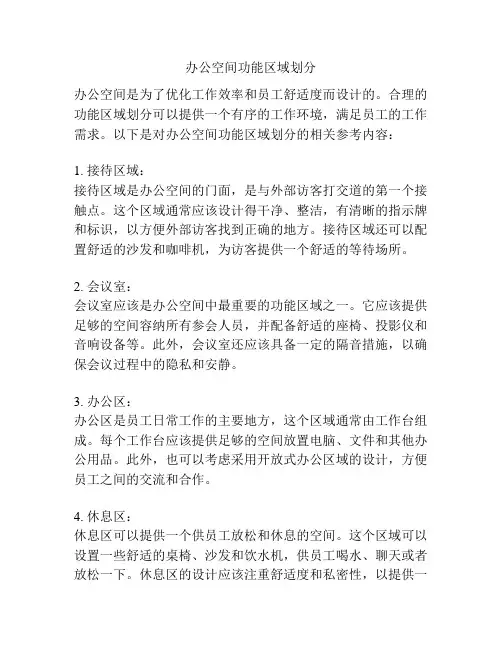 办公空间功能区域划分

办公空间是为了优化工作效率和员工舒适度而设计的。合理的功能区域划分可以提供一个有序的工作环境，满足员工的工作需求。以下是对办公空间功能区域划分的相关参考内容：

1. 接待区域：
接待区域是办公空间的门面，是与外部访客打交道的第一个接触点。这个区域通常应该设计得干净、整洁，有清晰的指示牌和标识，以方便外部访客找到正确的地方。接待区域还可以配置舒适的沙发和咖啡机，为访客提供一个舒适的等待场所。

2. 会议室：
会议室应该是办公空间中最重要的功能区域之一。它应该提供足够的空间容纳所有参会人员，并配备舒适的座椅、投影仪和音响设备等。此外，会议室还应该具备一定的隔音措施，以确保会议过程中的隐私和安静。

3. 办公区：
办公区是员工日常工作的主要地方，这个区域通常由工作台组成。每个工作台应该提供足够的空间放置电脑、文件和其他办公用品。此外，也可以考虑采用开放式办公区域的设计，方便员工之间的交流和合作。

4. 休息区：
休息区可以提供一个供员工放松和休息的空间。这个区域可以设置一些舒适的桌椅、沙发和饮水机，供员工喝水、聊天或者放松一下。休息区的设计应该注重舒适度和私密性，以提供一